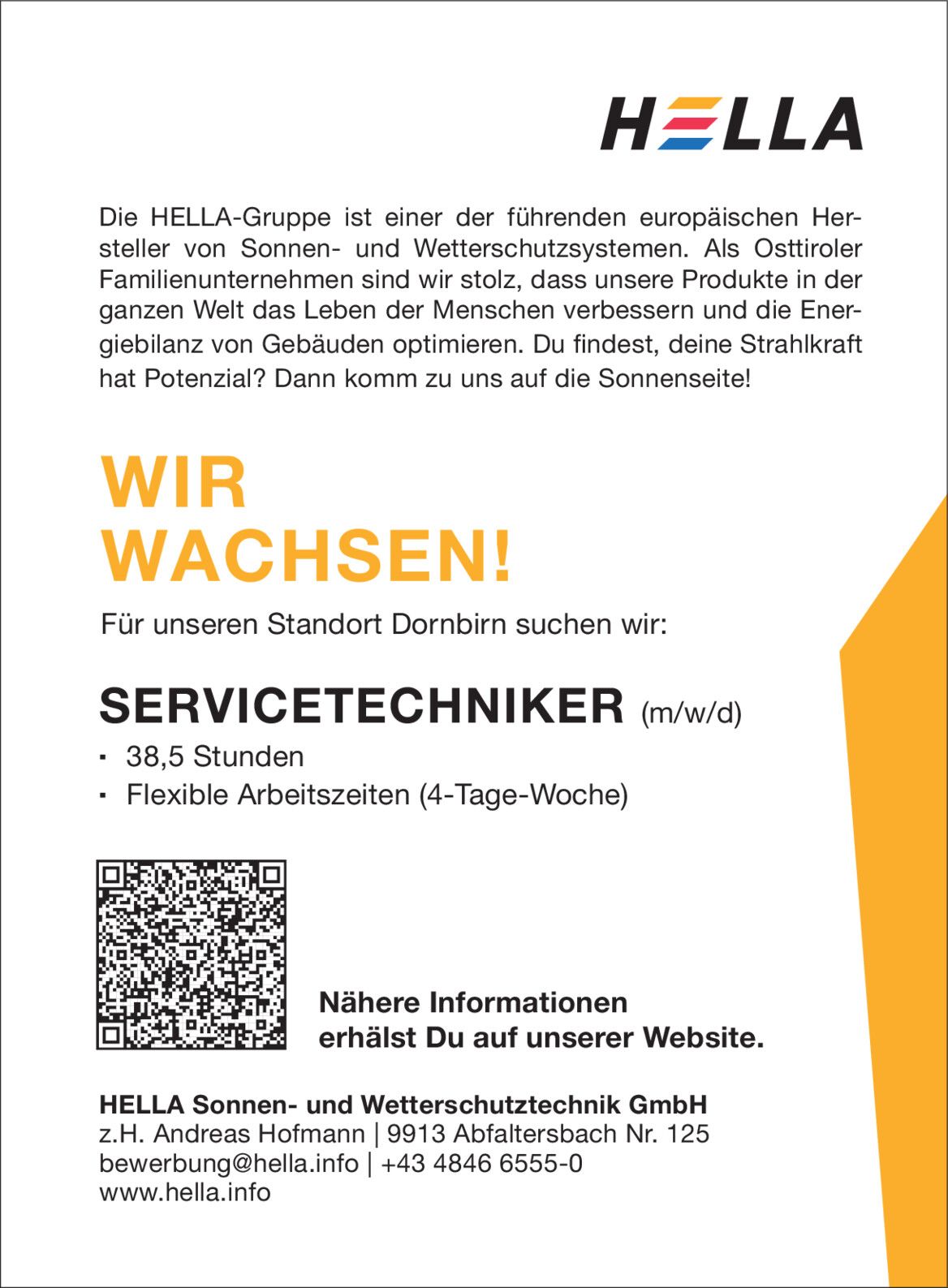 HELLA

Die HELLA-Gruppe ist einer der führenden europäischen Hersteller von Sonnen- und Wetterschutzsystemen. Als Osttiroler Familienunternehmen sind wir stolz, dass unsere Produkte in der ganzen Welt das Leben der Menschen verbessern und die Energiebilanz von Gebäuden optimieren. Du findest, deine Strahlkraft hat Potenzial? Dann komm zu uns auf die Sonnenseite!

WIR
WACHSEN!

Für unseren Standort Dornbirn suchen wir:

SERVICETECHNIKER (m/w/d)

• 38,5 Stunden
• Flexible Arbeitszeiten (4-Tage-Woche)

Nähere Informationen
erhälst Du auf unserer Website.

HELLA Sonnen- und Wetterschutztechnik GmbH
z.H. Andreas Hofmann | 9913 Abfaltersbach Nr. 125
bewerbung@hella.info | +43 4846 6555-0
www.hella.info